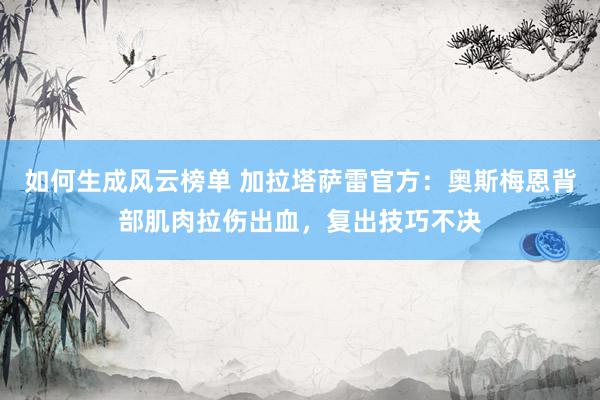 如何生成风云榜单 加拉塔萨雷官方：奥斯梅恩背部肌肉拉伤出血，复出技巧不决